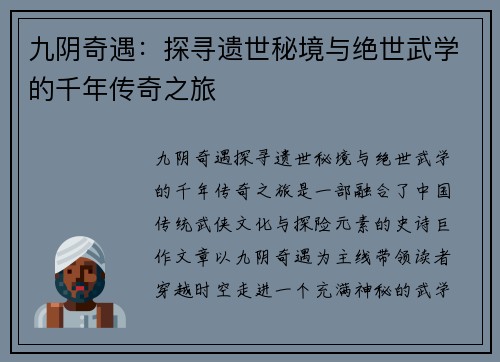 九阴奇遇：探寻遗世秘境与绝世武学的千年传奇之旅

九阴奇遇探寻遗世秘境与绝世武学的千年传奇之旅是一部融合了中国传统武侠文化与探险元素的史诗巨作文章以九阴奇遇为主线带领读者穿越时空走进一个充满神秘的武学